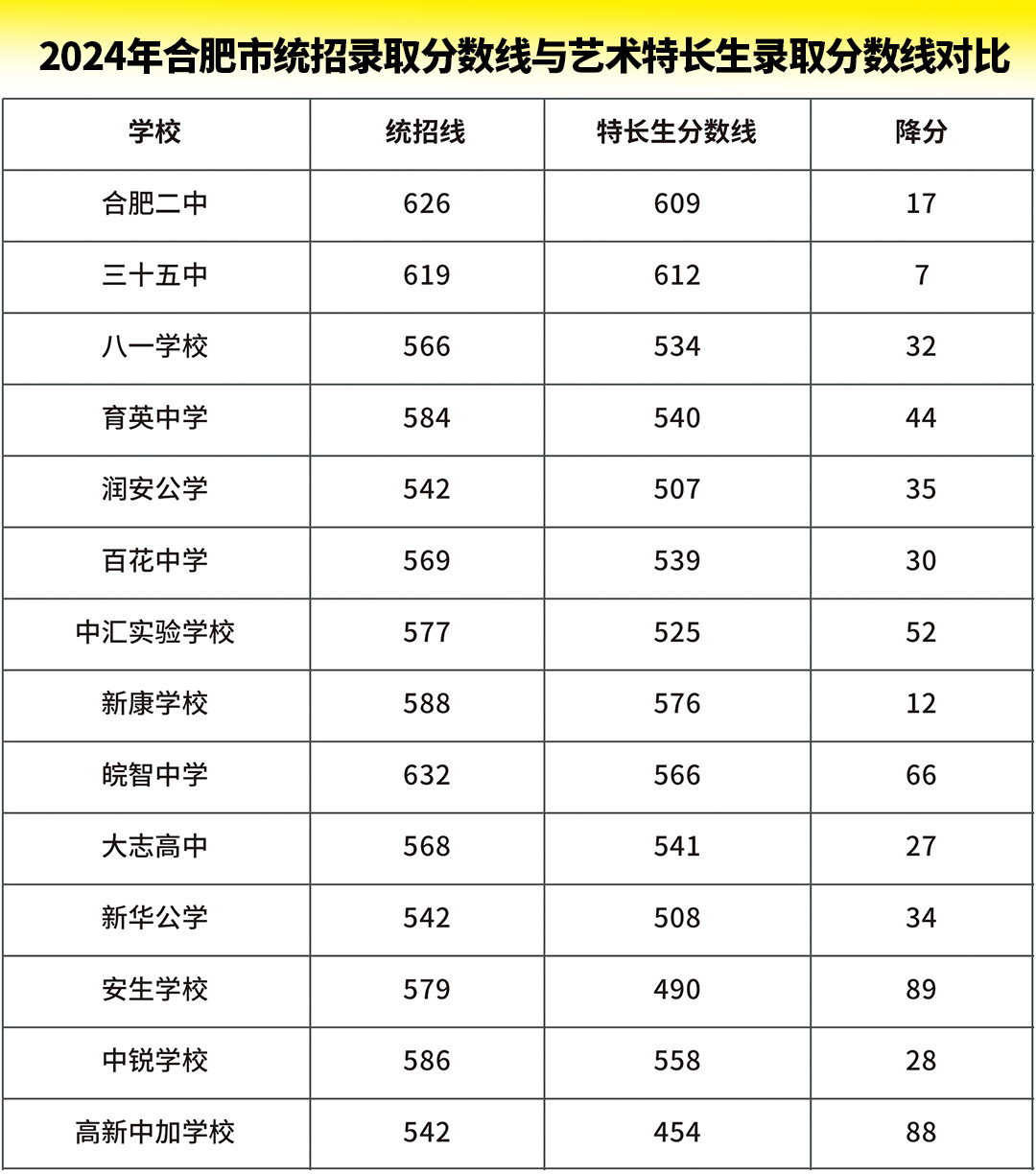 2024年合肥市统招录取分数线与艺术特长生录取分数线对比

| 学校 | 统招线 | 特长生分数线 | 降分 |
|---|---|---|---|
| 合肥二中 | 626 | 609 | 17 |
| 三十五中 | 619 | 612 | 7 |
| 八一学校 | 566 | 534 | 32 |
| 育英中学 | 584 | 540 | 44 |
| 润安公学 | 542 | 507 | 35 |
| 百花中学 | 569 | 539 | 30 |
| 中汇实验学校 | 577 | 525 | 52 |
| 新康学校 | 588 | 576 | 12 |
| 皖智中学 | 632 | 566 | 66 |
| 大志高中 | 568 | 541 | 27 |
| 新华公学 | 542 | 508 | 34 |
| 安生学校 | 579 | 490 | 89 |
| 中锐学校 | 586 | 558 | 28 |
| 高新中加学校 | 542 | 454 | 88 |